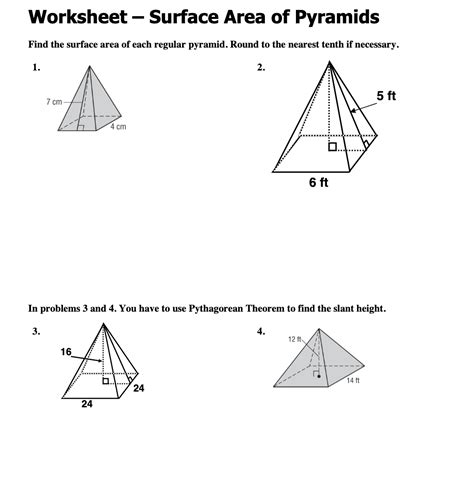 Worksheet – Surface Area of Pyramids

Find the surface area of each regular pyramid. Round to the nearest tenth if necessary.

1.

7 cm

4 cm

2.

5 ft

6 ft

In problems 3 and 4. You have to use Pythagorean Theorem to find the slant height.

3.

16

24

24

4.

12 ft

14 ft